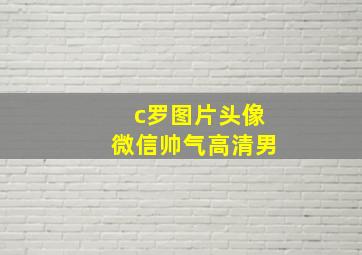 c罗图片头像
微信帅气高清男